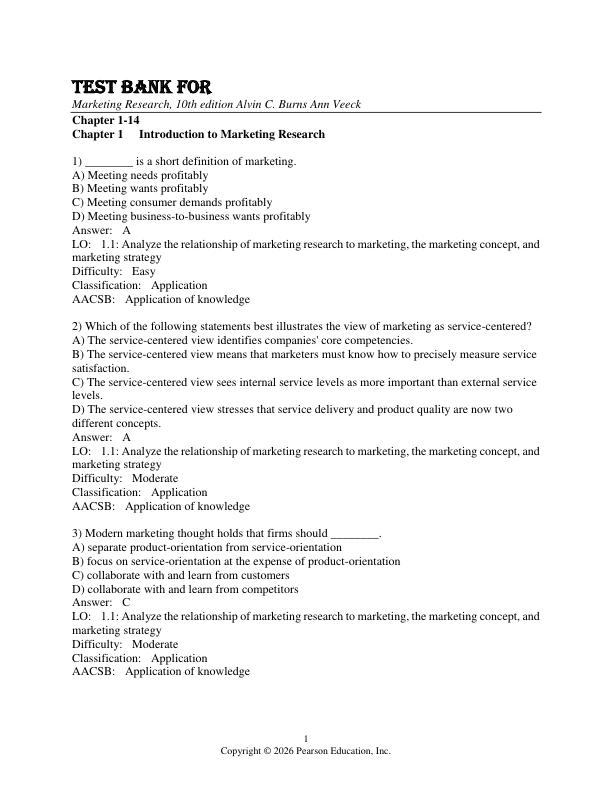 TEST BANK FOR

Marketing Research, 10th edition Alvin C. Burns Ann Veeck

Chapter 1-14
Chapter 1 Introduction to Marketing Research

1) ________ is a short definition of marketing.
A) Meeting needs profitably
B) Meeting wants profitably
C) Meeting consumer demands profitably
D) Meeting business-to-business wants profitably
Answer: A
LO: 1.1: Analyze the relationship of marketing research to marketing, the marketing concept, and marketing strategy
Difficulty: Easy
Classification: Application
AACSB: Application of knowledge

2) Which of the following statements best illustrates the view of marketing as service-centered?
A) The service-centered view identifies companies' core competencies.
B) The service-centered view means that marketers must know how to precisely measure service satisfaction.
C) The service-centered view sees internal service levels as more important than external service levels.
D) The service-centered view stresses that service delivery and product quality are now two different concepts.
Answer: A
LO: 1.1: Analyze the relationship of marketing research to marketing, the marketing concept, and marketing strategy
Difficulty: Moderate
Classification: Application
AACSB: Application of knowledge

3) Modern marketing thought holds that firms should ________.
A) separate product-orientation from service-orientation
B) focus on service-orientation at the expense of product-orientation
C) collaborate with and learn from customers
D) collaborate with and learn from competitors
Answer: C
LO: 1.1: Analyze the relationship of marketing research to marketing, the marketing concept, and marketing strategy
Difficulty: Moderate
Classification: Application
AACSB: Application of knowledge

1
Copyright © 2026 Pearson Education, Inc.